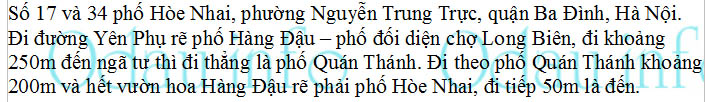 Số 17 và 34 phố Hòe Nhai, phường Nguyễn Trung Trực, quận Ba Đình, Hà Nội. Đi đường Yên Phụ rẽ phố Hàng Đậu – phố đối diện chợ Long Biên, đi khoảng 250m đến ngã tư thì đi thẳng là phố Quán Thánh. Đi theo phố Quán Thánh khoảng 200m và hết vườn hoa Hàng Đậu rẽ phải phố Hòe Nhai, đi tiếp 50m là đến.

Odauinfo Odauinfo